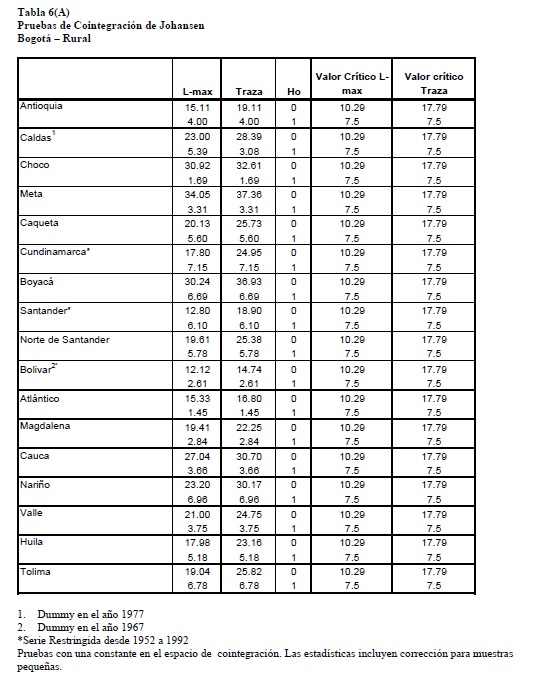 Tabla 6(A)
Pruebas de Cointegración de Johansen
Bogotá – Rural

| | L-max | Traza | Ho | Valor Crítico L-max | Valor crítico Traza |
|---|---|---|---|---|---|
| Antioquia | 15.11 | 19.11 | 0 | 10.29 | 17.79 |
| | 4.00 | 4.00 | 1 | 7.5 | 7.5 |
| Caldas$^1$ | 23.00 | 28.39 | 0 | 10.29 | 17.79 |
| | 5.39 | 3.08 | 1 | 7.5 | 7.5 |
| Choco | 30.92 | 32.61 | 0 | 10.29 | 17.79 |
| | 1.69 | 1.69 | 1 | 7.5 | 7.5 |
| Meta | 34.05 | 37.36 | 0 | 10.29 | 17.79 |
| | 3.31 | 3.31 | 1 | 7.5 | 7.5 |
| Caqueta | 20.13 | 25.73 | 0 | 10.29 | 17.79 |
| | 5.60 | 5.60 | 1 | 7.5 | 7.5 |
| Cundinamarca* | 17.80 | 24.95 | 0 | 10.29 | 17.79 |
| | 7.15 | 7.15 | 1 | 7.5 | 7.5 |
| Boyacá | 30.24 | 36.93 | 0 | 10.29 | 17.79 |
| | 6.69 | 6.69 | 1 | 7.5 | 7.5 |
| Santander* | 12.80 | 18.90 | 0 | 10.29 | 17.79 |
| | 6.10 | 6.10 | 1 | 7.5 | 7.5 |
| Norte de Santander | 19.61 | 25.38 | 0 | 10.29 | 17.79 |
| | 5.78 | 5.78 | 1 | 7.5 | 7.5 |
| Bolivar$^{2*}$ | 12.12 | 14.74 | 0 | 10.29 | 17.79 |
| | 2.61 | 2.61 | 1 | 7.5 | 7.5 |
| Atlántico | 15.33 | 16.80 | 0 | 10.29 | 17.79 |
| | 1.45 | 1.45 | 1 | 7.5 | 7.5 |
| Magdalena | 19.41 | 22.25 | 0 | 10.29 | 17.79 |
| | 2.84 | 2.84 | 1 | 7.5 | 7.5 |
| Cauca | 27.04 | 30.70 | 0 | 10.29 | 17.79 |
| | 3.66 | 3.66 | 1 | 7.5 | 7.5 |
| Nariño | 23.20 | 30.17 | 0 | 10.29 | 17.79 |
| | 6.96 | 6.96 | 1 | 7.5 | 7.5 |
| Valle | 21.00 | 24.75 | 0 | 10.29 | 17.79 |
| | 3.75 | 3.75 | 1 | 7.5 | 7.5 |
| Huila | 17.98 | 23.16 | 0 | 10.29 | 17.79 |
| | 5.18 | 5.18 | 1 | 7.5 | 7.5 |
| Tolima | 19.04 | 25.82 | 0 | 10.29 | 17.79 |
| | 6.78 | 6.78 | 1 | 7.5 | 7.5 |

1. Dummy en el año 1977
2. Dummy en el año 1967
*Serie Restringida desde 1952 a 1992
Pruebas con una constante en el espacio de cointegración. Las estadísticas incluyen corrección para muestras pequeñas.